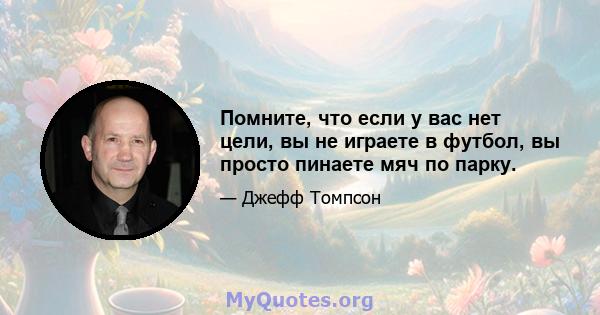 Помните, что если у вас нет цели, вы не играете в футбол, вы просто пинаете мяч по парку.

— Джефф Томпсон

MyQuotes.org